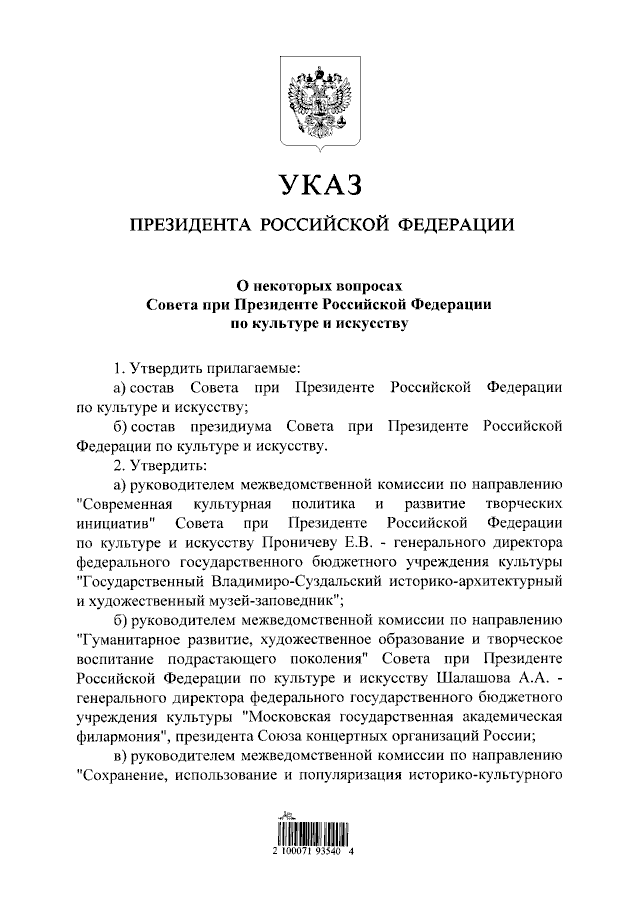 УКАЗ

ПРЕЗИДЕНТА РОССИЙСКОЙ ФЕДЕРАЦИИ

О некоторых вопросах
Совета при Президенте Российской Федерации
по культуре и искусству

1. Утвердить прилагаемые:

а) состав Совета при Президенте Российской Федерации по культуре и искусству;

б) состав президиума Совета при Президенте Российской Федерации по культуре и искусству.

2. Утвердить:

а) руководителем межведомственной комиссии по направлению "Современная культурная политика и развитие творческих инициатив" Совета при Президенте Российской Федерации по культуре и искусству Проничеву Е.В. - генерального директора федерального государственного бюджетного учреждения культуры "Государственный Владимиро-Суздальский историко-архитектурный и художественный музей-заповедник";

б) руководителем межведомственной комиссии по направлению "Гуманитарное развитие, художественное образование и творческое воспитание подрастающего поколения" Совета при Президенте Российской Федерации по культуре и искусству Шалашова А.А. - генерального директора федерального государственного бюджетного учреждения культуры "Московская государственная академическая филармония", президента Союза концертных организаций России;

в) руководителем межведомственной комиссии по направлению "Сохранение, использование и популяризация историко-культурного

2 100071 93540 4